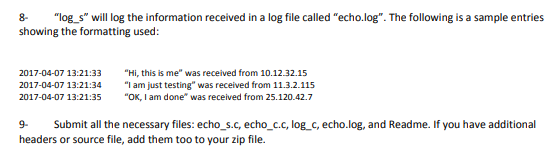 8- "log_s" will log the information received in a log file called "echo.log". The following is a sample entries showing the formatting used:

2017-04-07 13:21:33 "Hi, this is me" was received from 10.12.32.15
2017-04-07 13:21:34 "I am just testing" was received from 11.3.2.115
2017-04-07 13:21:35 "OK, I am done" was received from 25.120.42.7

9- Submit all the necessary files: echo_s.c, echo_c.c, log_c, echo.log, and Readme. If you have additional headers or source file, add them too to your zip file.